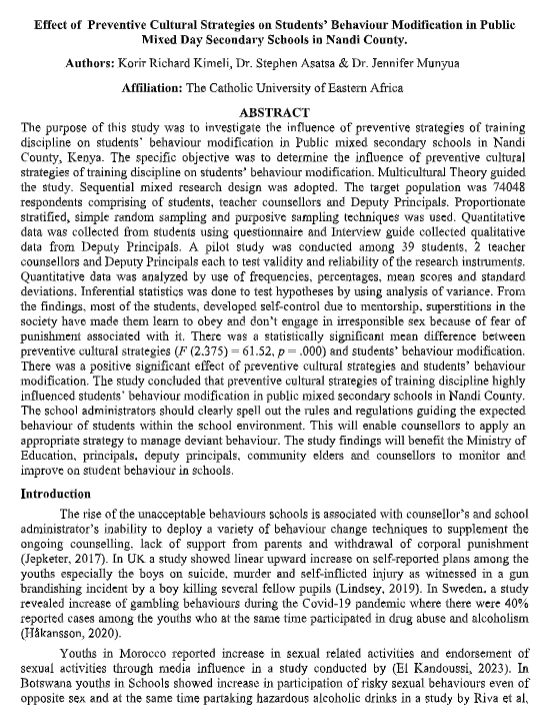 Effect of Preventive Cultural Strategies on Students' Behaviour Modification in Public Mixed Day Secondary Schools in Nandi County.

Authors: Korir Richard Kimeli, Dr. Stephen Asatsa & Dr. Jennifer Munyua

Affiliation: The Catholic University of Eastern Africa

ABSTRACT

The purpose of this study was to investigate the influence of preventive strategies of training discipline on students' behaviour modification in Public mixed secondary schools in Nandi County, Kenya. The specific objective was to determine the influence of preventive cultural strategies of training discipline on students' behaviour modification. Multicultural Theory guided the study. Sequential mixed research design was adopted. The target population was 74048 respondents comprising of students, teacher counsellors and Deputy Principals. Proportionate stratified, simple random sampling and purposive sampling techniques was used. Quantitative data was collected from students using questionnaire and Interview guide collected qualitative data from Deputy Principals. A pilot study was conducted among 39 students, 2 teacher counsellors and Deputy Principals each to test validity and reliability of the research instruments. Quantitative data was analyzed by use of frequencies, percentages, mean scores and standard deviations. Inferential statistics was done to test hypotheses by using analysis of variance. From the findings, most of the students, developed self-control due to mentorship, superstitions in the society have made them learn to obey and don't engage in irresponsible sex because of fear of punishment associated with it. There was a statistically significant mean difference between preventive cultural strategies ($F$ (2.375) = 61.52, $p$ = .000) and students' behaviour modification. There was a positive significant effect of preventive cultural strategies and students' behaviour modification. The study concluded that preventive cultural strategies of training discipline highly influenced students' behaviour modification in public mixed secondary schools in Nandi County. The school administrators should clearly spell out the rules and regulations guiding the expected behaviour of students within the school environment. This will enable counsellors to apply an appropriate strategy to manage deviant behaviour. The study findings will benefit the Ministry of Education, principals, deputy principals, community elders and counsellors to monitor and improve on student behaviour in schools.

Introduction

The rise of the unacceptable behaviours schools is associated with counsellor's and school administrator's inability to deploy a variety of behaviour change techniques to supplement the ongoing counselling, lack of support from parents and withdrawal of corporal punishment (Jepketer, 2017). In UK a study showed linear upward increase on self-reported plans among the youths especially the boys on suicide, murder and self-inflicted injury as witnessed in a gun brandishing incident by a boy killing several fellow pupils (Lindsey, 2019). In Sweden, a study revealed increase of gambling behaviours during the Covid-19 pandemic where there were 40% reported cases among the youths who at the same time participated in drug abuse and alcoholism (Håkansson, 2020).

Youths in Morocco reported increase in sexual related activities and endorsement of sexual activities through media influence in a study conducted by (El Kandoussi, 2023). In Botswana youths in Schools showed increase in participation of risky sexual behaviours even of opposite sex and at the same time partaking hazardous alcoholic drinks in a study by Riva et al,